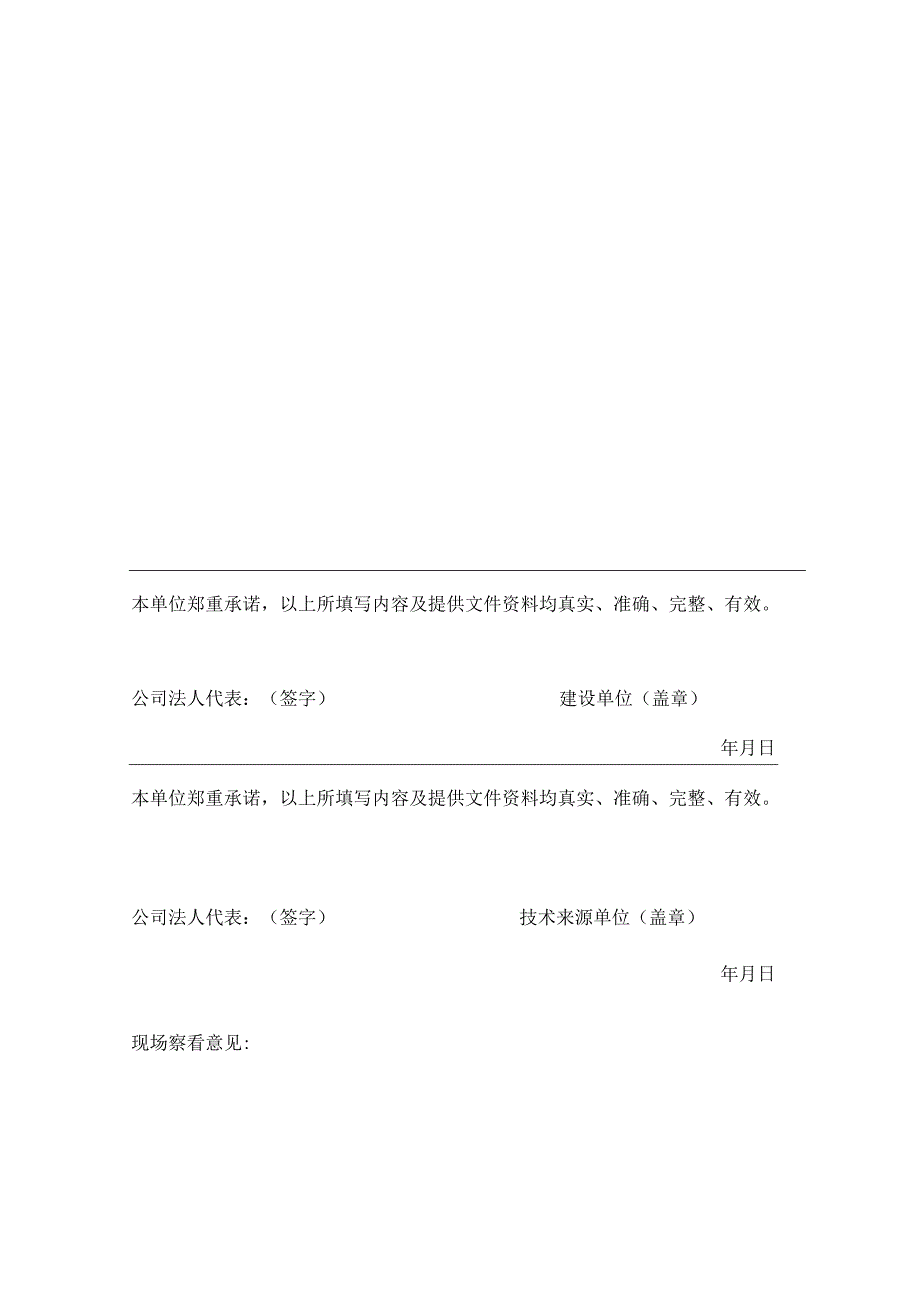 本单位郑重承诺，以上所填写内容及提供文件资料均真实、准确、完整、有效。

公司法人代表：（签字） 建设单位（盖章）

年月日

本单位郑重承诺，以上所填写内容及提供文件资料均真实、准确、完整、有效。

公司法人代表：（签字） 技术来源单位（盖章）

年月日

现场察看意见: